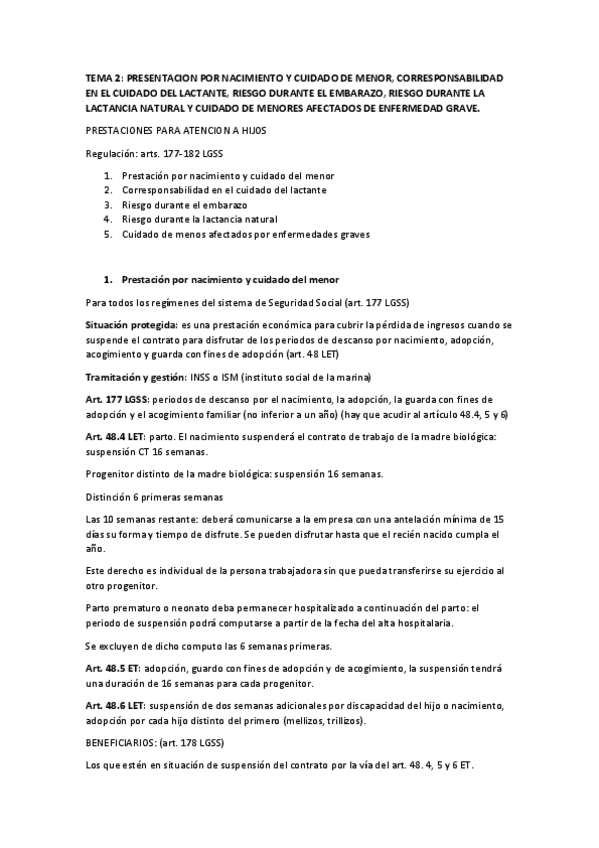 TEMA 2: PRESENTACION POR NACIMIENTO Y CUIDADO DE MENOR, CORRESPONSABILIDAD EN EL CUIDADO DEL LACTANTE, RIESGO DURANTE EL EMBARAZO, RIESGO DURANTE LA LACTANCIA NATURAL Y CUIDADO DE MENORES AFECTADOS DE ENFERMEDAD GRAVE.

PRESTACIONES PARA ATENCION A HIJOS

Regulación: arts. 177-182 LGSS

1. Prestación por nacimiento y cuidado del menor
2. Corresponsabilidad en el cuidado del lactante
3. Riesgo durante el embarazo
4. Riesgo durante la lactancia natural
5. Cuidado de menos afectados por enfermedades graves

1. Prestación por nacimiento y cuidado del menor

Para todos los regímenes del sistema de Seguridad Social (art. 177 LGSS)

Situación protegida: es una prestación económica para cubrir la pérdida de ingresos cuando se suspende el contrato para disfrutar de los periodos de descanso por nacimiento, adopción, acogimiento y guarda con fines de adopción (art. 48 LET)

Tramitación y gestión: INSS o ISM (instituto social de la marina)

Art. 177 LGSS: periodos de descanso por el nacimiento, la adopción, la guarda con fines de adopción y el acogimiento familiar (no inferior a un año) (hay que acudir al artículo 48.4, 5 y 6)

Art. 48.4 LET: parto. El nacimiento suspenderá el contrato de trabajo de la madre biológica: suspensión CT 16 semanas.

Progenitor distinto de la madre biológica: suspensión 16 semanas.

Distinción 6 primeras semanas

Las 10 semanas restante: deberá comunicarse a la empresa con una antelación mínima de 15 días su forma y tiempo de disfrute. Se pueden disfrutar hasta que el recién nacido cumpla el año.

Este derecho es individual de la persona trabajadora sin que pueda transferirse su ejercicio al otro progenitor.

Parto prematuro o neonato deba permanecer hospitalizado a continuación del parto: el periodo de suspensión podrá computarse a partir de la fecha del alta hospitalaria.

Se excluyen de dicho computo las 6 semanas primeras.

Art. 48.5 ET: adopción, guardo con fines de adopción y de acogimiento, la suspensión tendrá una duración de 16 semanas para cada progenitor.

Art. 48.6 LET: suspensión de dos semanas adicionales por discapacidad del hijo o nacimiento, adopción por cada hijo distinto del primero (mellizos, trillizos).

BENEFICIARIOS: (art. 178 LGSS)

Los que estén en situación de suspensión del contrato por la vía del art. 48. 4, 5 y 6 ET.